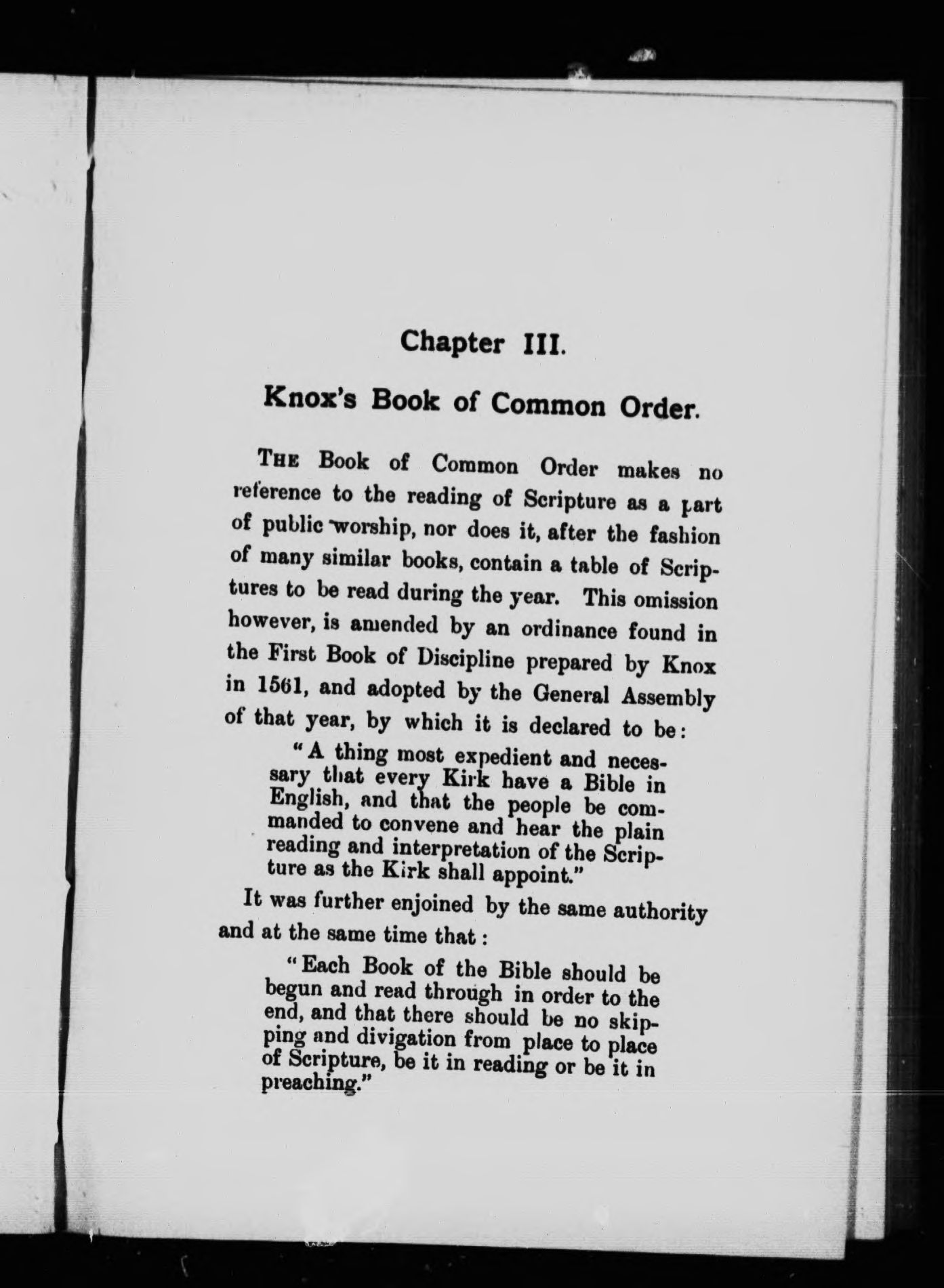 Chapter III.

Knox's Book of Common Order.

THE Book of Common Order makes no reference to the reading of Scripture as a part of public worship, nor does it, after the fashion of many similar books, contain a table of Scriptures to be read during the year. This omission however, is amended by an ordinance found in the First Book of Discipline prepared by Knox in 1561, and adopted by the General Assembly of that year, by which it is declared to be:

"A thing most expedient and necessary that every Kirk have a Bible in English, and that the people be commanded to convene and hear the plain reading and interpretation of the Scripture as the Kirk shall appoint."

It was further enjoined by the same authority and at the same time that:

"Each Book of the Bible should be begun and read through in order to the end, and that there should be no skipping and divigation from place to place of Scripture, be it in reading or be it in preaching."